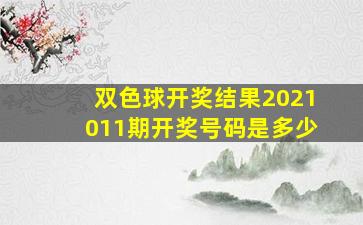 双色球开奖结果2021011期开奖号码是多少